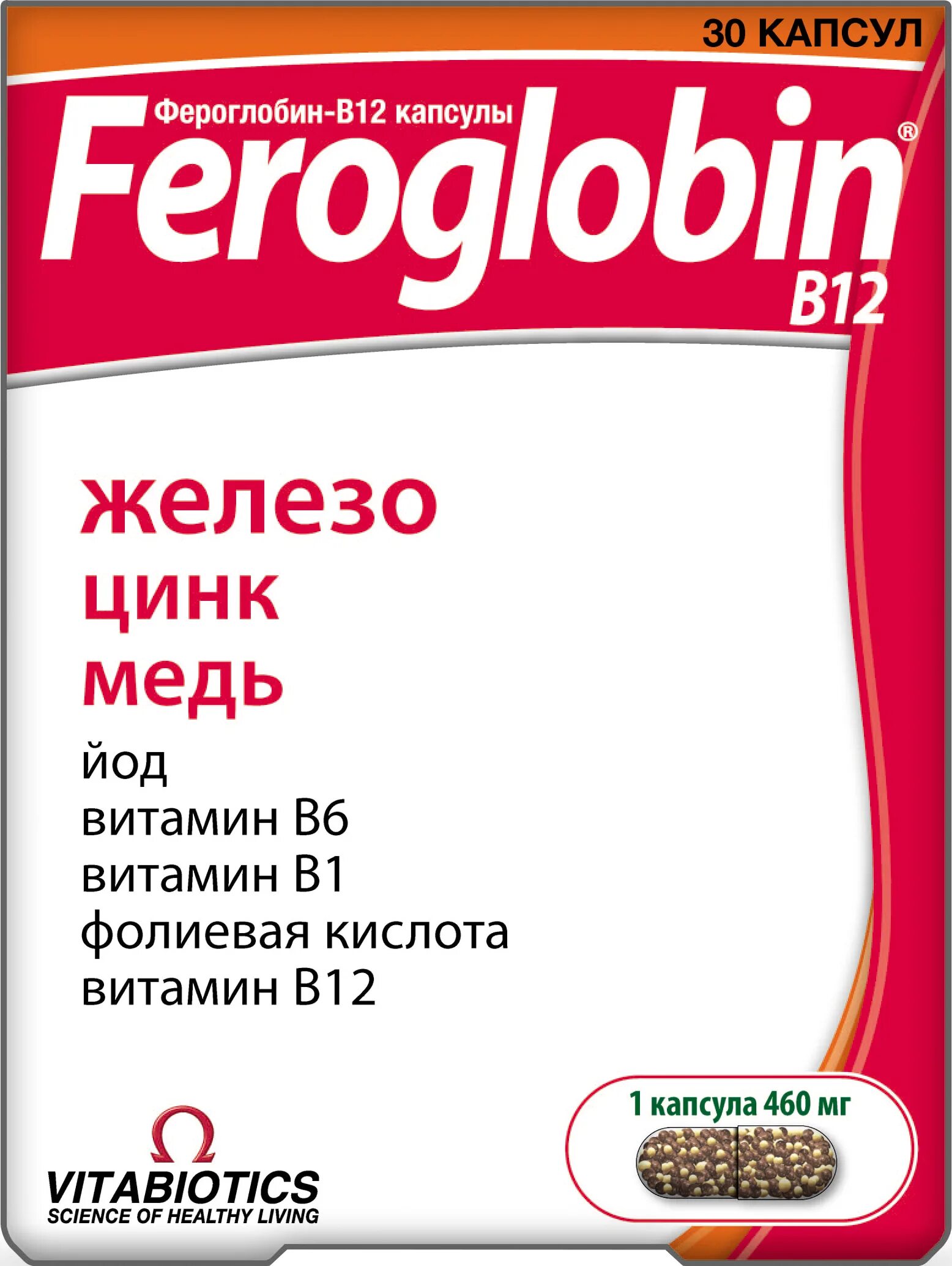 30 КАПСУЛ

Фероглобин-В12 капсулы

Feroglobin®
B12

железо
цинк
медь
йод
витамин В6
витамин В1
фолиевая кислота
витамин В12

1 капсула 460 мг

Ω
VITABIOTICS
SCIENCE OF HEALTHY LIVING